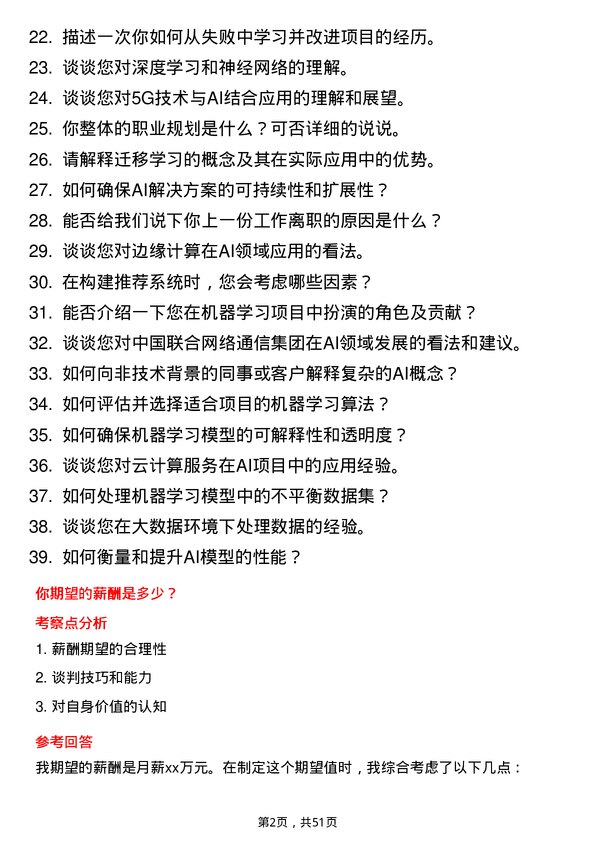 22. 描述一次你如何从失败中学习并改进项目的经历。
23. 谈谈您对深度学习和神经网络的理解。
24. 谈谈您对5G技术与AI结合应用的理解和展望。
25. 你整体的职业规划是什么？可否详细的说说。
26. 请解释迁移学习的概念及其在实际应用中的优势。
27. 如何确保AI解决方案的可持续性和扩展性？
28. 能否给我们说下你上一份工作离职的原因是什么？
29. 谈谈您对边缘计算在AI领域应用的看法。
30. 在构建推荐系统时，您会考虑哪些因素？
31. 能否介绍一下您在机器学习项目中扮演的角色及贡献？
32. 谈谈您对中国联合网络通信集团在AI领域发展的看法和建议。
33. 如何向非技术背景的同事或客户解释复杂的AI概念？
34. 如何评估并选择适合项目的机器学习算法？
35. 如何确保机器学习模型的可解释性和透明度？
36. 谈谈您对云计算服务在AI项目中的应用经验。
37. 如何处理机器学习模型中的不平衡数据集？
38. 谈谈您在大数据环境下处理数据的经验。
39. 如何衡量和提升AI模型的性能？

你期望的薪酬是多少？

考察点分析

1. 薪酬期望的合理性
2. 谈判技巧和能力
3. 对自身价值的认知

参考回答

我期望的薪酬是月薪xx万元。在制定这个期望值时，我综合考虑了以下几点：

第2页，共51页